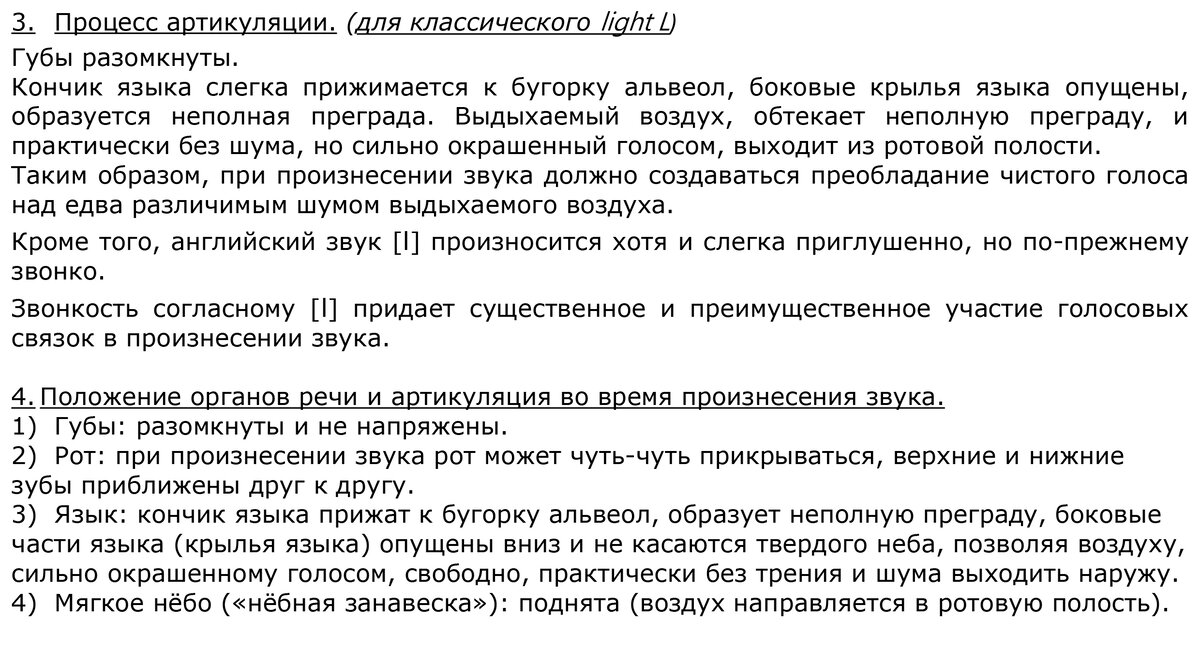 3. Процесс артикуляции. (для классического light L)

Губы разомкнуты.

Кончик языка слегка прижимается к бугорку альвеол, боковые крылья языка опущены, образуется неполная преграда. Выдыхаемый воздух, обтекает неполную преграду, и практически без шума, но сильно окрашенный голосом, выходит из ротовой полости.

Таким образом, при произнесении звука должно создаваться преобладание чистого голоса над едва различимым шумом выдыхаемого воздуха.

Кроме того, английский звук [l] произносится хотя и слегка приглушенно, но по-прежнему звонко.

Звонкость согласному [l] придает существенное и преимущественное участие голосовых связок в произнесении звука.

4. Положение органов речи и артикуляция во время произнесения звука.
1) Губы: разомкнуты и не напряжены.
2) Рот: при произнесении звука рот может чуть-чуть прикрываться, верхние и нижние зубы приближены друг к другу.
3) Язык: кончик языка прижат к бугорку альвеол, образует неполную преграду, боковые части языка (крылья языка) опущены вниз и не касаются твердого неба, позволяя воздуху, сильно окрашенному голосом, свободно, практически без трения и шума выходить наружу.
4) Мягкое нёбо («нёбная занавеска»): поднята (воздух направляется в ротовую полость).